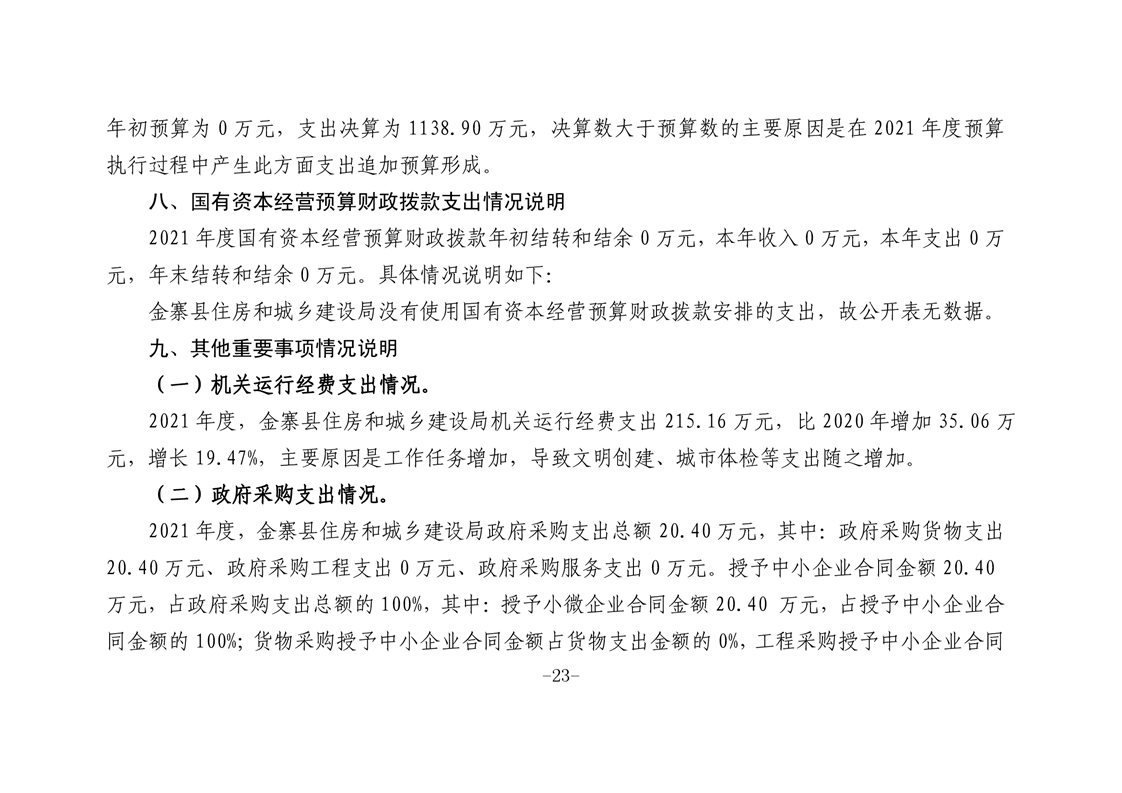 年初预算为 0 万元，支出决算为 1138.90 万元，决算数大于预算数的主要原因是在 2021 年度预算执行过程中产生此方面支出追加预算形成。

八、国有资本经营预算财政拨款支出情况说明

2021 年度国有资本经营预算财政拨款年初结转和结余 0 万元，本年收入 0 万元，本年支出 0 万元，年末结转和结余 0 万元。具体情况说明如下:

金寨县住房和城乡建设局没有使用国有资本经营预算财政拨款安排的支出，故公开表无数据。

九、其他重要事项情况说明

（一）机关运行经费支出情况。

2021 年度，金寨县住房和城乡建设局机关运行经费支出 215.16 万元，比 2020 年增加 35.06 万元，增长 19.47%，主要原因是工作任务增加，导致文明创建、城市体检等支出随之增加。

（二）政府采购支出情况。

2021 年度，金寨县住房和城乡建设局政府采购支出总额 20.40 万元，其中：政府采购货物支出 20.40 万元、政府采购工程支出 0 万元、政府采购服务支出 0 万元。授予中小企业合同金额 20.40 万元，占政府采购支出总额的 100%，其中：授予小微企业合同金额 20.40 万元，占授予中小企业合同金额的 100%；货物采购授予中小企业合同金额占货物支出金额的 0%，工程采购授予中小企业合同

-23-